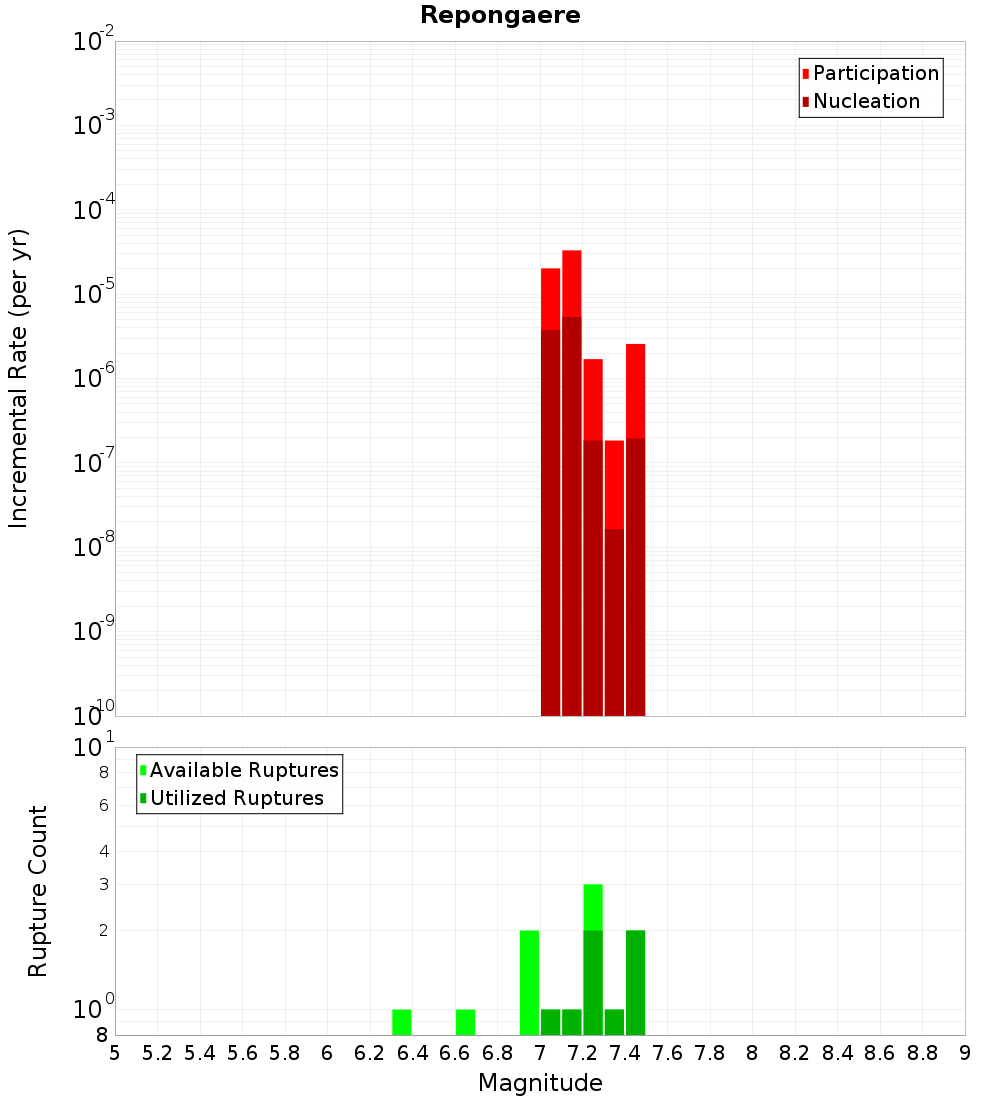 Repongaere

Participation
Nucleation

Incremental Rate (per yr)

$10^{-2}$
$10^{-3}$
$10^{-4}$
$10^{-5}$
$10^{-6}$
$10^{-7}$
$10^{-8}$
$10^{-9}$
$10^{-10}$

Available Ruptures
Utilized Ruptures

Rupture Count

$10^{1}$
8
6
4
3
2
$10^{0}$
8

5 5.2 5.4 5.6 5.8 6 6.2 6.4 6.6 6.8 7 7.2 7.4 7.6 7.8 8 8.2 8.4 8.6 8.8 9

Magnitude